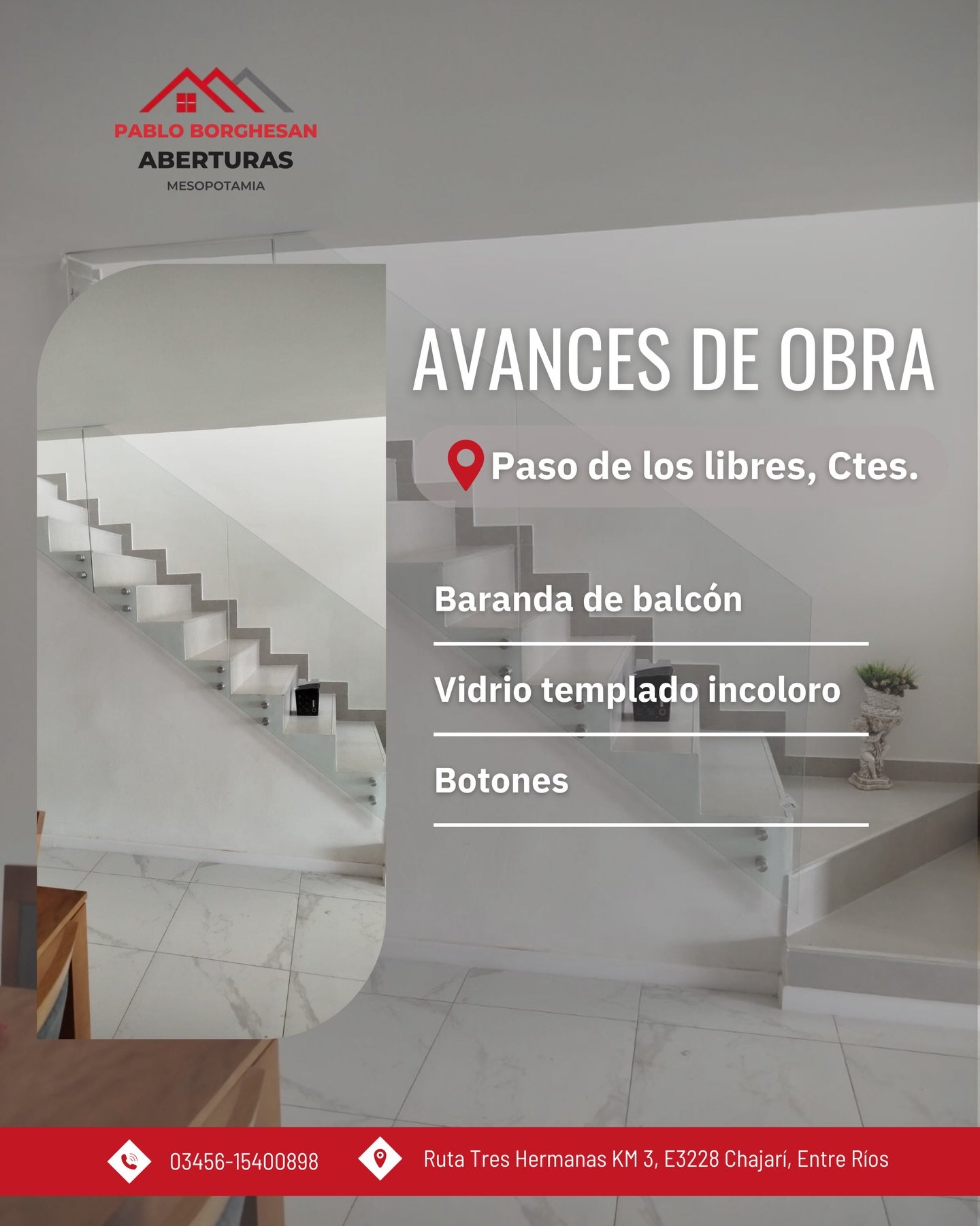 PABLO BORGHESAN
ABERTURAS
MESOPOTAMIA

AVANCES DE OBRA

Paso de los libres, Ctes.

Baranda de balcón

Vidrio templado incoloro

Botones

03456-15400898

Ruta Tres Hermanas KM 3, E3228 Chajarí, Entre Ríos